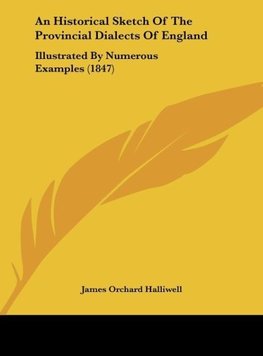 An Historical Sketch Of The Provincial Dialects Of England

Illustrated By Numerous Examples (1847)

James Orchard Halliwell